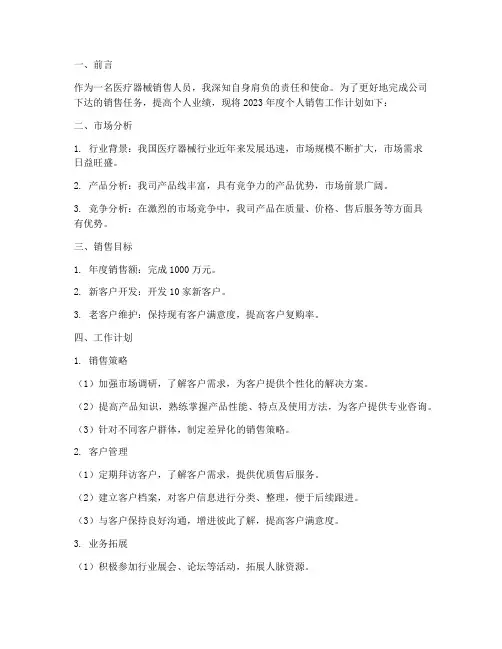 一、前言

作为一名医疗器械销售人员，我深知自身肩负的责任和使命。为了更好地完成公司下达的销售任务，提高个人业绩，现将 2023 年度个人销售工作计划如下：

二、市场分析

1. 行业背景：我国医疗器械行业近年来发展迅速，市场规模不断扩大，市场需求日益旺盛。

2. 产品分析：我司产品线丰富，具有竞争力的产品优势，市场前景广阔。

3. 竞争分析：在激烈的市场竞争中，我司产品在质量、价格、售后服务等方面具有优势。

三、销售目标

1. 年度销售额：完成 1000 万元。

2. 新客户开发：开发 10 家新客户。

3. 老客户维护：保持现有客户满意度，提高客户复购率。

四、工作计划

1. 销售策略

（1）加强市场调研，了解客户需求，为客户提供个性化的解决方案。

（2）提高产品知识，熟练掌握产品性能、特点及使用方法，为客户提供专业咨询。

（3）针对不同客户群体，制定差异化的销售策略。

2. 客户管理

（1）定期拜访客户，了解客户需求，提供优质售后服务。

（2）建立客户档案，对客户信息进行分类、整理，便于后续跟进。

（3）与客户保持良好沟通，增进彼此了解，提高客户满意度。

3. 业务拓展

（1）积极参加行业展会、论坛等活动，拓展人脉资源。